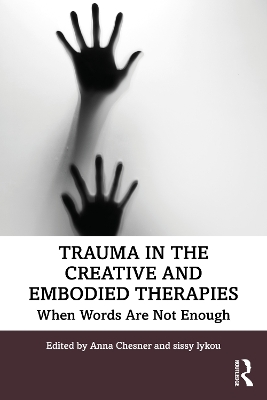 TRAUMA IN THE CREATIVE AND EMBODIED THERAPIES

When Words Are Not Enough

Edited by Anna Chesner and sissy lykou

ROUTLEDGE